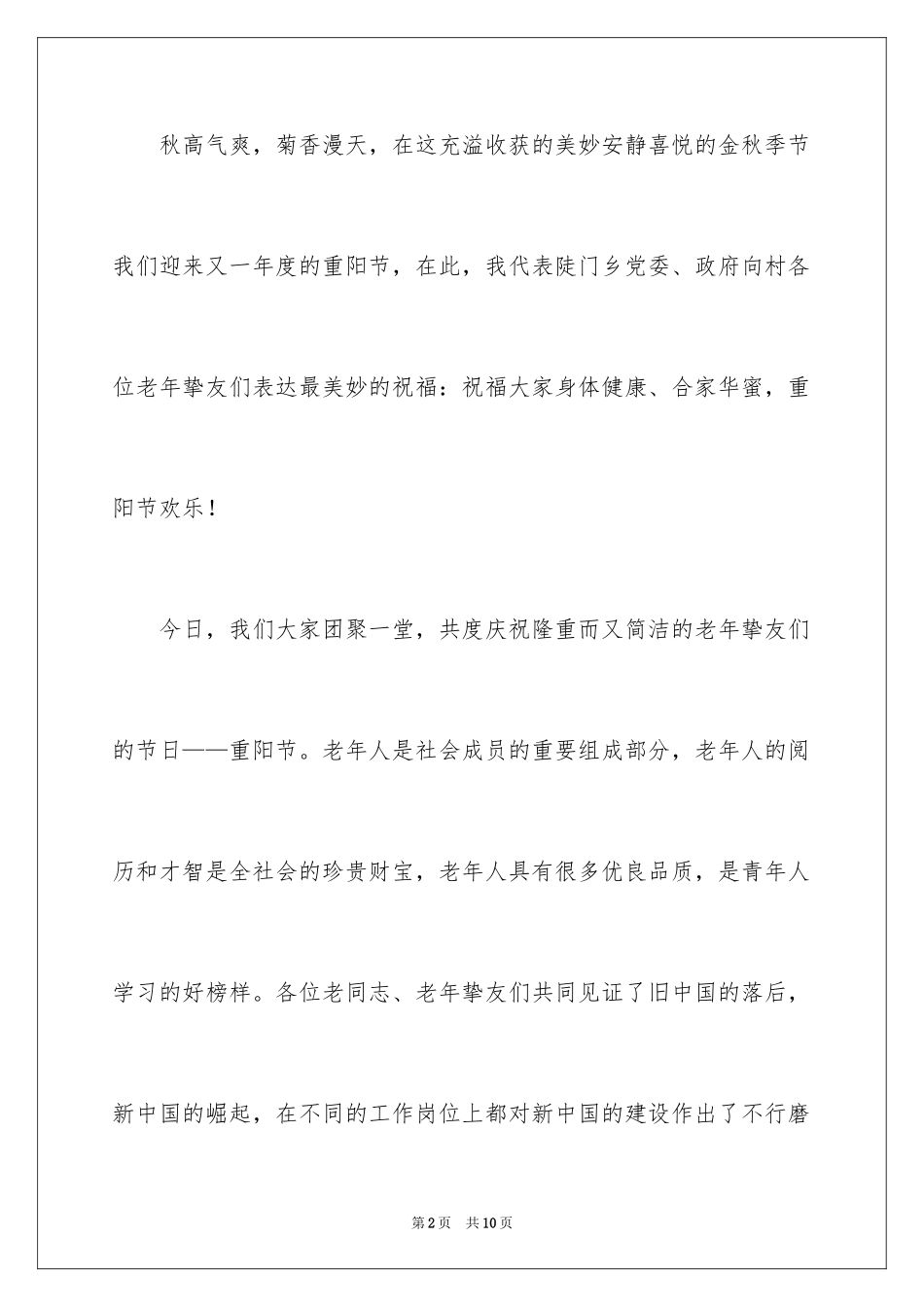 秋高气爽，菊香漫天，在这充溢收获的美妙安静喜悦的金秋季节我们迎来又一年度的重阳节，在此，我代表陡门乡党委、政府向村各位老年挚友们表达最美妙的祝福：祝福大家身体健康、合家华蜜，重阳节欢乐！

今日，我们大家团聚一堂，共度庆祝隆重而又简洁的老年挚友们的节日——重阳节。老年人是社会成员的重要组成部分，老年人的阅历和才智是全社会的珍贵财宝，老年人具有很多优良品质，是青年人学习的好榜样。各位老同志、老年挚友们共同见证了旧中国的落后，新中国的崛起，在不同的工作岗位上都对新中国的建设作出了不行磨

第2页 共10页